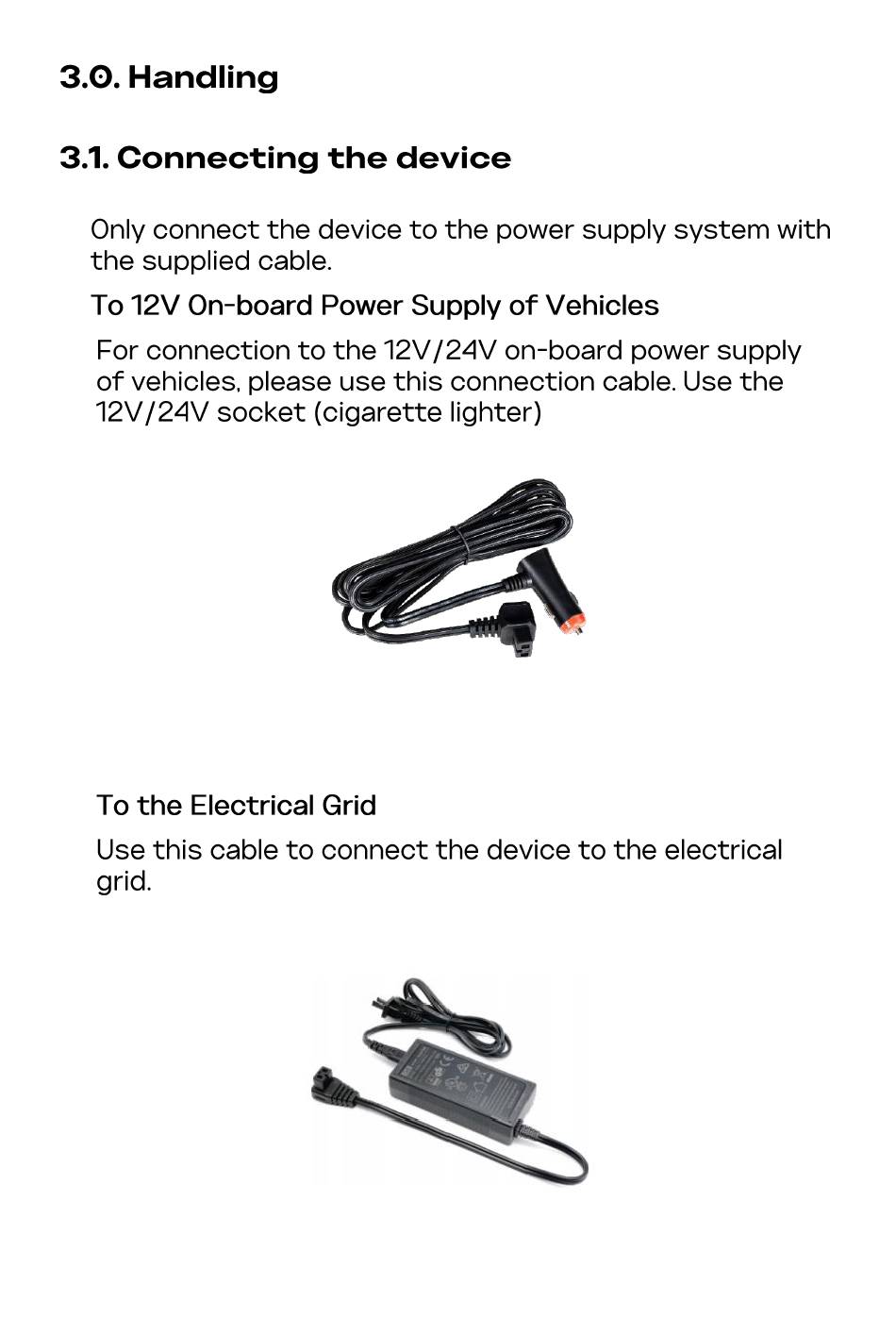 3.0. Handling

3.1. Connecting the device

Only connect the device to the power supply system with the supplied cable.

To 12V On-board Power Supply of Vehicles

For connection to the 12V/24V on-board power supply of vehicles, please use this connection cable. Use the 12V/24V socket (cigarette lighter)

To the Electrical Grid

Use this cable to connect the device to the electrical grid.